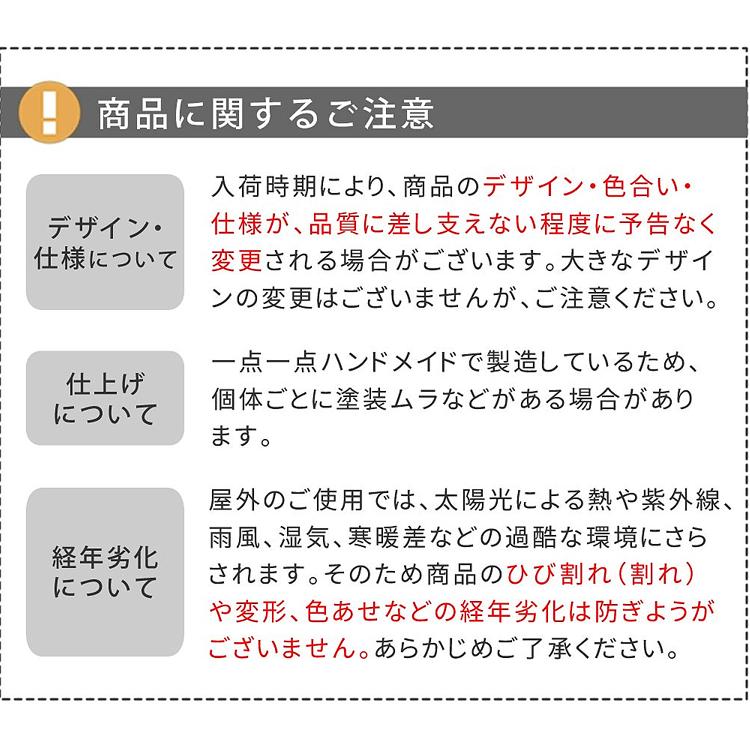 !

商品に関するご注意

デザイン・仕様について

入荷時期により、商品のデザイン・色合い・仕様が、品質に差し支えない程度に予告なく変更される場合がございます。大きなデザインの変更はございませんが、ご注意ください。

仕上げについて

一点一点ハンドメイドで製造しているため、個体ごとに塗装ムラなどがある場合があります。

経年劣化について

屋外のご使用では、太陽光による熱や紫外線、雨風、湿気、寒暖差などの過酷な環境にさらされます。そのため商品のひび割れ（割れ）や変形、色あせなどの経年劣化は防ぎようがございません。あらかじめご了承ください。